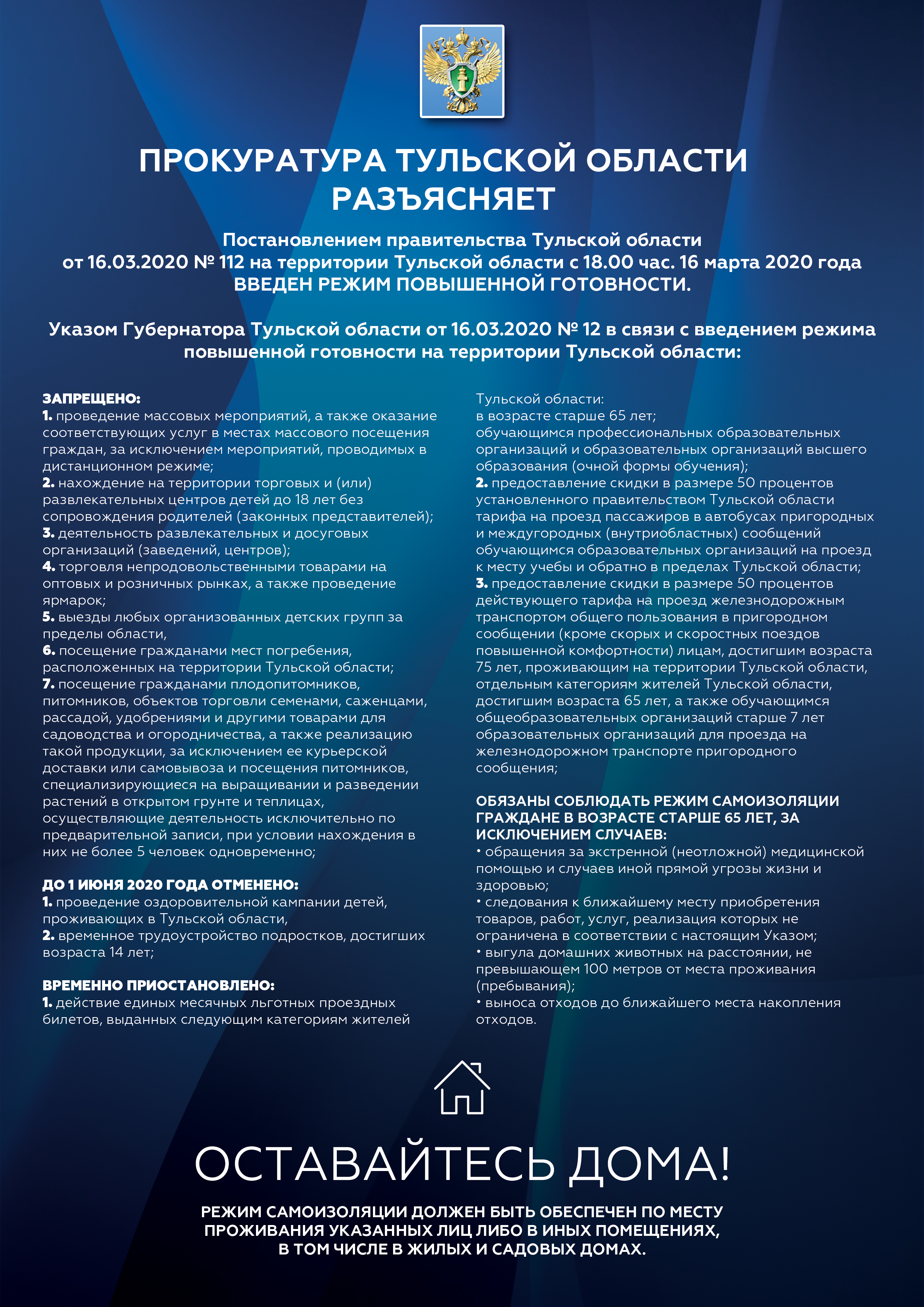 ПРОКУРАТУРА ТУЛЬСКОЙ ОБЛАСТИ РАЗЪЯСНЯЕТ

Постановлением правительства Тульской области от 16.03.2020 № 112 на территории Тульской области с 18.00 час. 16 марта 2020 года ВВЕДЕН РЕЖИМ ПОВЫШЕННОЙ ГОТОВНОСТИ.

Указом Губернатора Тульской области от 16.03.2020 № 12 в связи с введением режима повышенной готовности на территории Тульской области:

ЗАПРЕЩЕНО:
1. проведение массовых мероприятий, а также оказание соответствующих услуг в местах массового посещения граждан, за исключением мероприятий, проводимых в дистанционном режиме;
2. нахождение на территории торговых и (или) развлекательных центров детей до 18 лет без сопровождения родителей (законных представителей);
3. деятельность развлекательных и досуговых организаций (заведений, центров);
4. торговля непродовольственными товарами на оптовых и розничных рынках, а также проведение ярмарок;
5. выезды любых организованных детских групп за пределы области,
6. посещение гражданами мест погребения, расположенных на территории Тульской области;
7. посещение гражданами плодопитомников, питомников, объектов торговли семенами, саженцами, рассадой, удобрениями и другими товарами для садоводства и огородничества, а также реализацию такой продукции, за исключением ее курьерской доставки или самовывоза и посещения питомников, специализирующиеся на выращивании и разведении растений в открытом грунте и теплицах, осуществляющие деятельность исключительно по предварительной записи, при условии нахождения в них не более 5 человек одновременно;

ДО 1 ИЮНЯ 2020 ГОДА ОТМЕНЕНО:
1. проведение оздоровительной кампании детей, проживающих в Тульской области,
2. временное трудоустройство подростков, достигших возраста 14 лет;

ВРЕМЕННО ПРИОСТАНОВЛЕНО:
1. действие единых месячных льготных проездных билетов, выданных следующим категориям жителей Тульской области:
в возрасте старше 65 лет;
обучающимся профессиональных образовательных организаций и образовательных организаций высшего образования (очной формы обучения);
2. предоставление скидки в размере 50 процентов установленного правительством Тульской области тарифа на проезд пассажиров в автобусах пригородных и междугородных (внутриобластных) сообщений обучающимся образовательных организаций на проезд к месту учебы и обратно в пределах Тульской области;
3. предоставление скидки в размере 50 процентов действующего тарифа на проезд железнодорожным транспортом общего пользования в пригородном сообщении (кроме скорых и скоростных поездов повышенной комфортности) лицам, достигшим возраста 75 лет, проживающим на территории Тульской области, отдельным категориям жителей Тульской области, достигшим возраста 65 лет, а также обучающимся общеобразовательных организаций старше 7 лет образовательных организаций для проезда на железнодорожном транспорте пригородного сообщения;

ОБЯЗАНЫ СОБЛЮДАТЬ РЕЖИМ САМОИЗОЛЯЦИИ ГРАЖДАНЕ В ВОЗРАСТЕ СТАРШЕ 65 ЛЕТ, ЗА ИСКЛЮЧЕНИЕМ СЛУЧАЕВ:
• обращения за экстренной (неотложной) медицинской помощью и случаев иной прямой угрозы жизни и здоровью;
• следования к ближайшему месту приобретения товаров, работ, услуг, реализация которых не ограничена в соответствии с настоящим Указом;
• выгула домашних животных на расстоянии, не превышающем 100 метров от места проживания (пребывания);
• выноса отходов до ближайшего места накопления отходов.

ОСТАВАЙТЕСЬ ДОМА!

РЕЖИМ САМОИЗОЛЯЦИИ ДОЛЖЕН БЫТЬ ОБЕСПЕЧЕН ПО МЕСТУ ПРОЖИВАНИЯ УКАЗАННЫХ ЛИЦ ЛИБО В ИНЫХ ПОМЕЩЕНИЯХ, В ТОМ ЧИСЛЕ В ЖИЛЫХ И САДОВЫХ ДОМАХ.